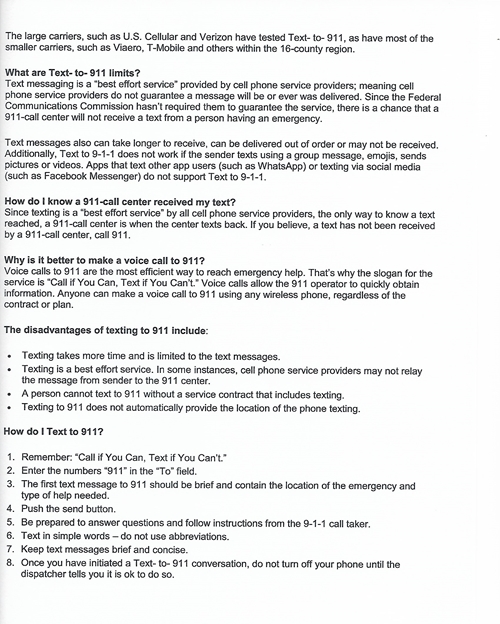 The large carriers, such as U.S. Cellular and Verizon have tested Text- to- 911, as have most of the smaller carriers, such as Viaero, T-Mobile and others within the 16-county region.

What are Text- to- 911 limits?
Text messaging is a "best effort service" provided by cell phone service providers; meaning cell phone service providers do not guarantee a message will be or ever was delivered. Since the Federal Communications Commission hasn't required them to guarantee the service, there is a chance that a 911-call center will not receive a text from a person having an emergency.

Text messages also can take longer to receive, can be delivered out of order or may not be received. Additionally, Text to 9-1-1 does not work if the sender texts using a group message, emojis, sends pictures or videos. Apps that text other app users (such as WhatsApp) or texting via social media (such as Facebook Messenger) do not support Text to 9-1-1.

How do I know a 911-call center received my text?
Since texting is a "best effort service" by all cell phone service providers, the only way to know a text reached, a 911-call center is when the center texts back. If you believe, a text has not been received by a 911-call center, call 911.

Why is it better to make a voice call to 911?
Voice calls to 911 are the most efficient way to reach emergency help. That's why the slogan for the service is "Call if You Can, Text if You Can't." Voice calls allow the 911 operator to quickly obtain information. Anyone can make a voice call to 911 using any wireless phone, regardless of the contract or plan.

The disadvantages of texting to 911 include:

• Texting takes more time and is limited to the text messages.
• Texting is a best effort service. In some instances, cell phone service providers may not relay the message from sender to the 911 center.
• A person cannot text to 911 without a service contract that includes texting.
• Texting to 911 does not automatically provide the location of the phone texting.

How do I Text to 911?

1. Remember: "Call if You Can, Text if You Can't."
2. Enter the numbers "911" in the "To" field.
3. The first text message to 911 should be brief and contain the location of the emergency and type of help needed.
4. Push the send button.
5. Be prepared to answer questions and follow instructions from the 9-1-1 call taker.
6. Text in simple words – do not use abbreviations.
7. Keep text messages brief and concise.
8. Once you have initiated a Text- to- 911 conversation, do not turn off your phone until the dispatcher tells you it is ok to do so.